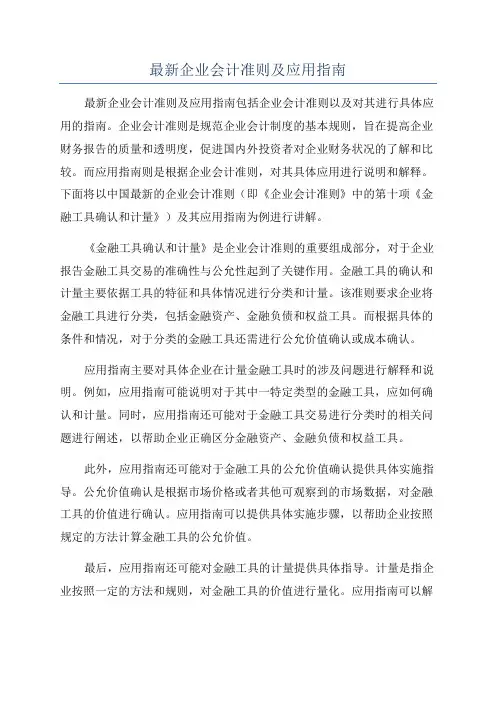 最新企业会计准则及应用指南

最新企业会计准则及应用指南包括企业会计准则以及对其进行具体应用的指南。企业会计准则是规范企业会计制度的基本规则，旨在提高企业财务报告的质量和透明度，促进国内外投资者对企业财务状况的了解和比较。而应用指南则是根据企业会计准则，对其具体应用进行说明和解释。下面将以中国最新的企业会计准则（即《企业会计准则》中的第十项《金融工具确认和计量》）及其应用指南为例进行讲解。

《金融工具确认和计量》是企业会计准则的重要组成部分，对于企业报告金融工具交易的准确性与公允性起到了关键作用。金融工具的确认和计量主要依据工具的特征和具体情况进行分类和计量。该准则要求企业将金融工具进行分类，包括金融资产、金融负债和权益工具。而根据具体的条件和情况，对于分类的金融工具还需进行公允价值确认或成本确认。

应用指南主要对具体企业在计量金融工具时的涉及问题进行解释和说明。例如，应用指南可能说明对于其中一特定类型的金融工具，应如何确认和计量。同时，应用指南还可能对于金融工具交易进行分类时的相关问题进行阐述，以帮助企业正确区分金融资产、金融负债和权益工具。

此外，应用指南还可能对于金融工具的公允价值确认提供具体实施指导。公允价值确认是根据市场价格或者其他可观察到的市场数据，对金融工具的价值进行确认。应用指南可以提供具体实施步骤，以帮助企业按照规定的方法计算金融工具的公允价值。

最后，应用指南还可能对金融工具的计量提供具体指导。计量是指企业按照一定的方法和规则，对金融工具的价值进行量化。应用指南可以解